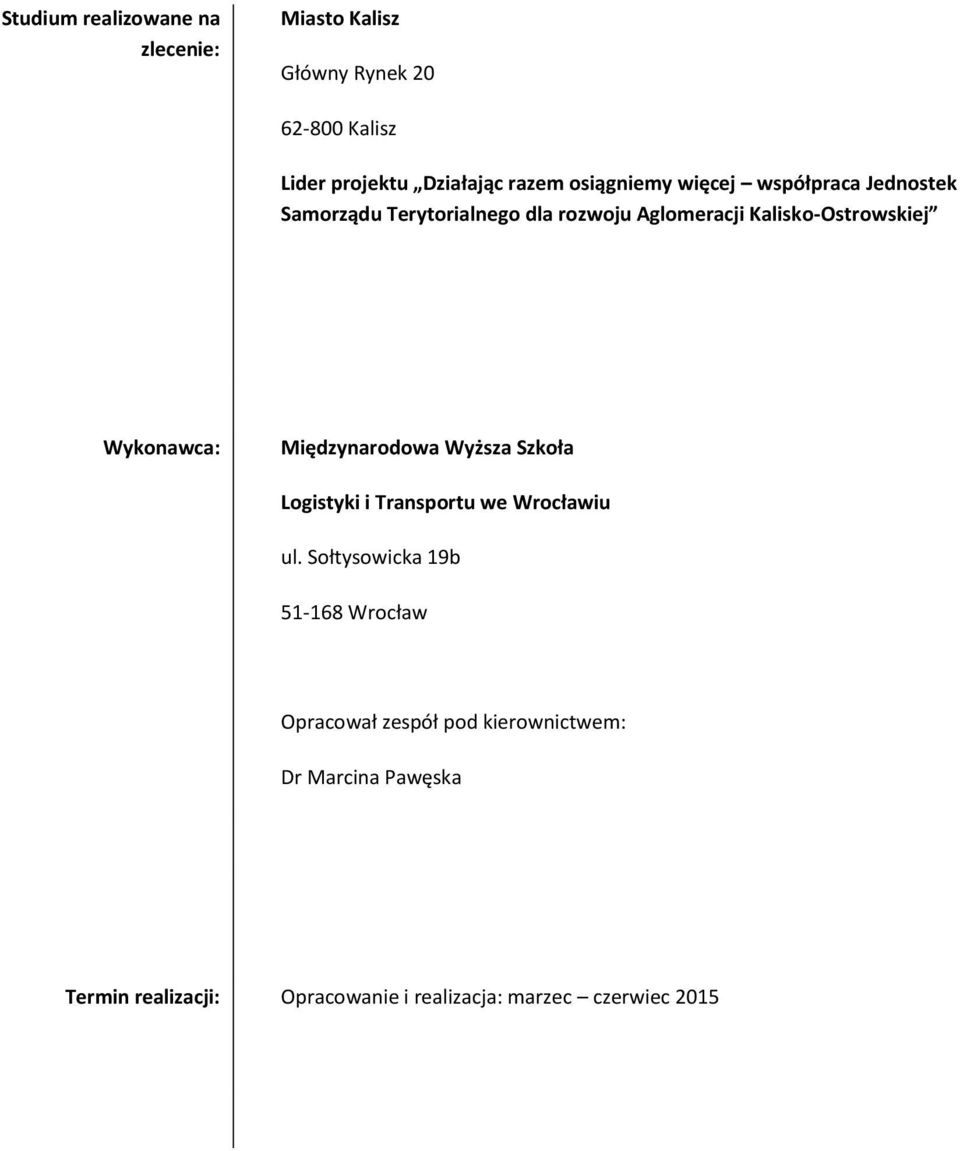 Studium realizowane na zlecenie:

Miasto Kalisz

Główny Rynek 20

62-800 Kalisz

Lider projektu „Działając razem osiągniemy więcej – współpraca Jednostek Samorządu Terytorialnego dla rozwoju Aglomeracji Kalisko-Ostrowskiej”

Wykonawca:

Międzynarodowa Wyższa Szkoła

Logistyki i Transportu we Wrocławiu

ul. Sołtysowicka 19b

51-168 Wrocław

Opracował zespół pod kierownictwem:

Dr Marcina Pawęska

Termin realizacji:

Opracowanie i realizacja: marzec – czerwiec 2015